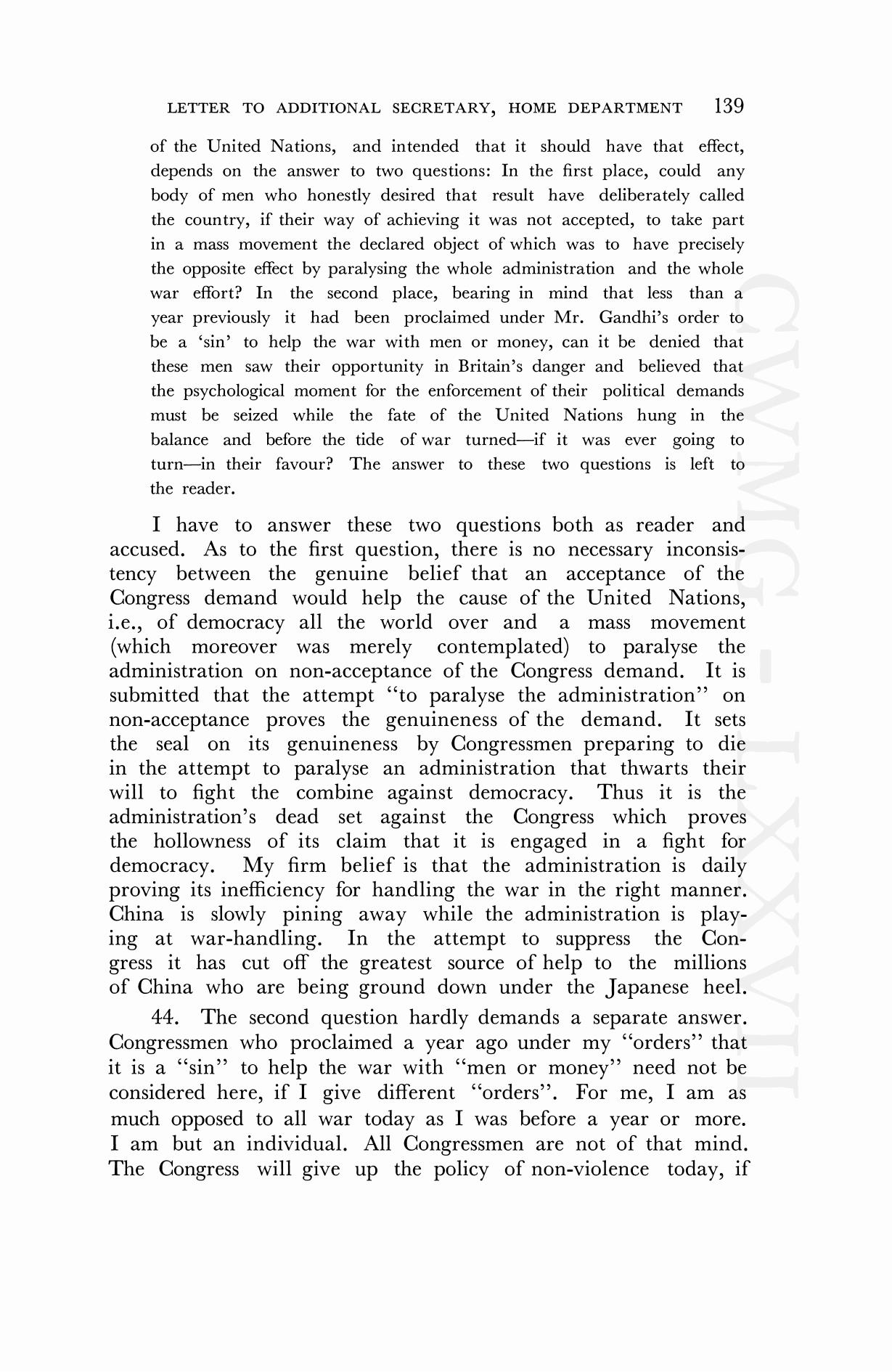 LETTER TO ADDITIONAL SECRETARY, HOME DEPARTMENT 139

of the United Nations, and intended that it should have that effect, depends on the answer to two questions: In the first place, could any body of men who honestly desired that result have deliberately called the country, if their way of achieving it was not accepted, to take part in a mass movement the declared object of which was to have precisely the opposite effect by paralysing the whole administration and the whole war effort? In the second place, bearing in mind that less than a year previously it had been proclaimed under Mr. Gandhi's order to be a 'sin' to help the war with men or money, can it be denied that these men saw their opportunity in Britain's danger and believed that the psychological moment for the enforcement of their political demands must be seized while the fate of the United Nations hung in the balance and before the tide of war turned—if it was ever going to turn—in their favour? The answer to these two questions is left to the reader.

I have to answer these two questions both as reader and accused. As to the first question, there is no necessary inconsistency between the genuine belief that an acceptance of the Congress demand would help the cause of the United Nations, i.e., of democracy all the world over and a mass movement (which moreover was merely contemplated) to paralyse the administration on non-acceptance of the Congress demand. It is submitted that the attempt "to paralyse the administration" on non-acceptance proves the genuineness of the demand. It sets the seal on its genuineness by Congressmen preparing to die in the attempt to paralyse an administration that thwarts their will to fight the combine against democracy. Thus it is the administration's dead set against the Congress which proves the hollowness of its claim that it is engaged in a fight for democracy. My firm belief is that the administration is daily proving its inefficiency for handling the war in the right manner. China is slowly pining away while the administration is playing at war-handling. In the attempt to suppress the Congress it has cut off the greatest source of help to the millions of China who are being ground down under the Japanese heel.

44. The second question hardly demands a separate answer. Congressmen who proclaimed a year ago under my "orders" that it is a "sin" to help the war with "men or money" need not be considered here, if I give different "orders". For me, I am as much opposed to all war today as I was before a year or more. I am but an individual. All Congressmen are not of that mind. The Congress will give up the policy of non-violence today, if

CWMG - LXXVII